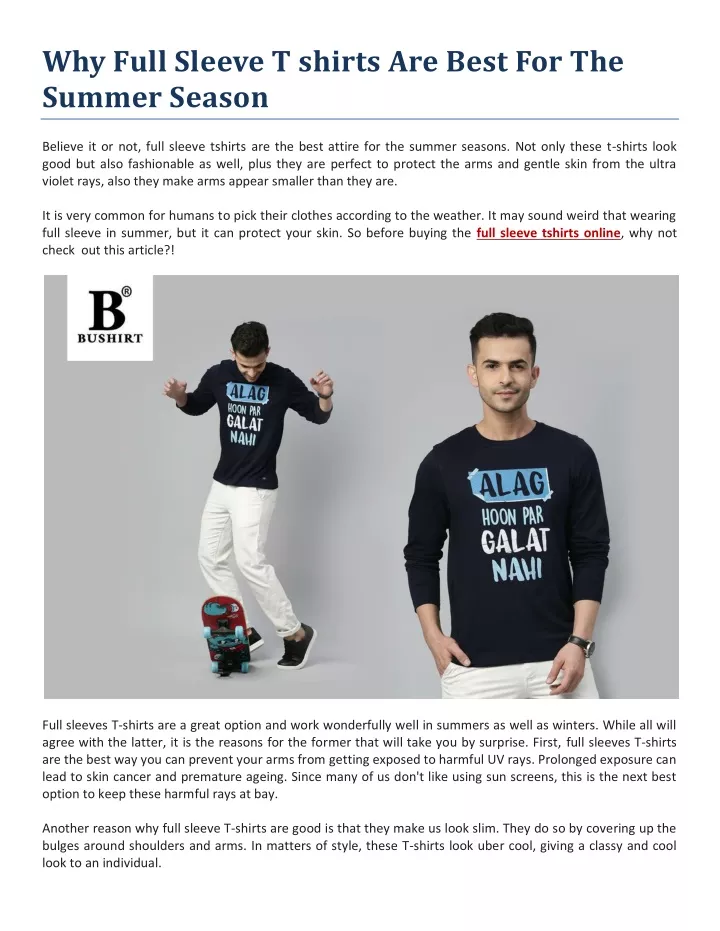 Why Full Sleeve T shirts Are Best For The Summer Season

Believe it or not, full sleeve tshirts are the best attire for the summer seasons. Not only these t-shirts look good but also fashionable as well, plus they are perfect to protect the arms and gentle skin from the ultra violet rays, also they make arms appear smaller than they are.

It is very common for humans to pick their clothes according to the weather. It may sound weird that wearing full sleeve in summer, but it can protect your skin. So before buying the full sleeve tshirts online, why not check out this article?!

B®
BUSHIRT

ALAG
HOON PAR
GALAT
NAHI

ALAG
HOON PAR
GALAT
NAHI

Full sleeves T-shirts are a great option and work wonderfully well in summers as well as winters. While all will agree with the latter, it is the reasons for the former that will take you by surprise. First, full sleeves T-shirts are the best way you can prevent your arms from getting exposed to harmful UV rays. Prolonged exposure can lead to skin cancer and premature ageing. Since many of us don't like using sun screens, this is the next best option to keep these harmful rays at bay.

Another reason why full sleeve T-shirts are good is that they make us look slim. They do so by covering up the bulges around shoulders and arms. In matters of style, these T-shirts look uber cool, giving a classy and cool look to an individual.